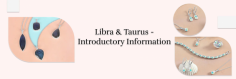 Libra & Taurus - Introductory Information